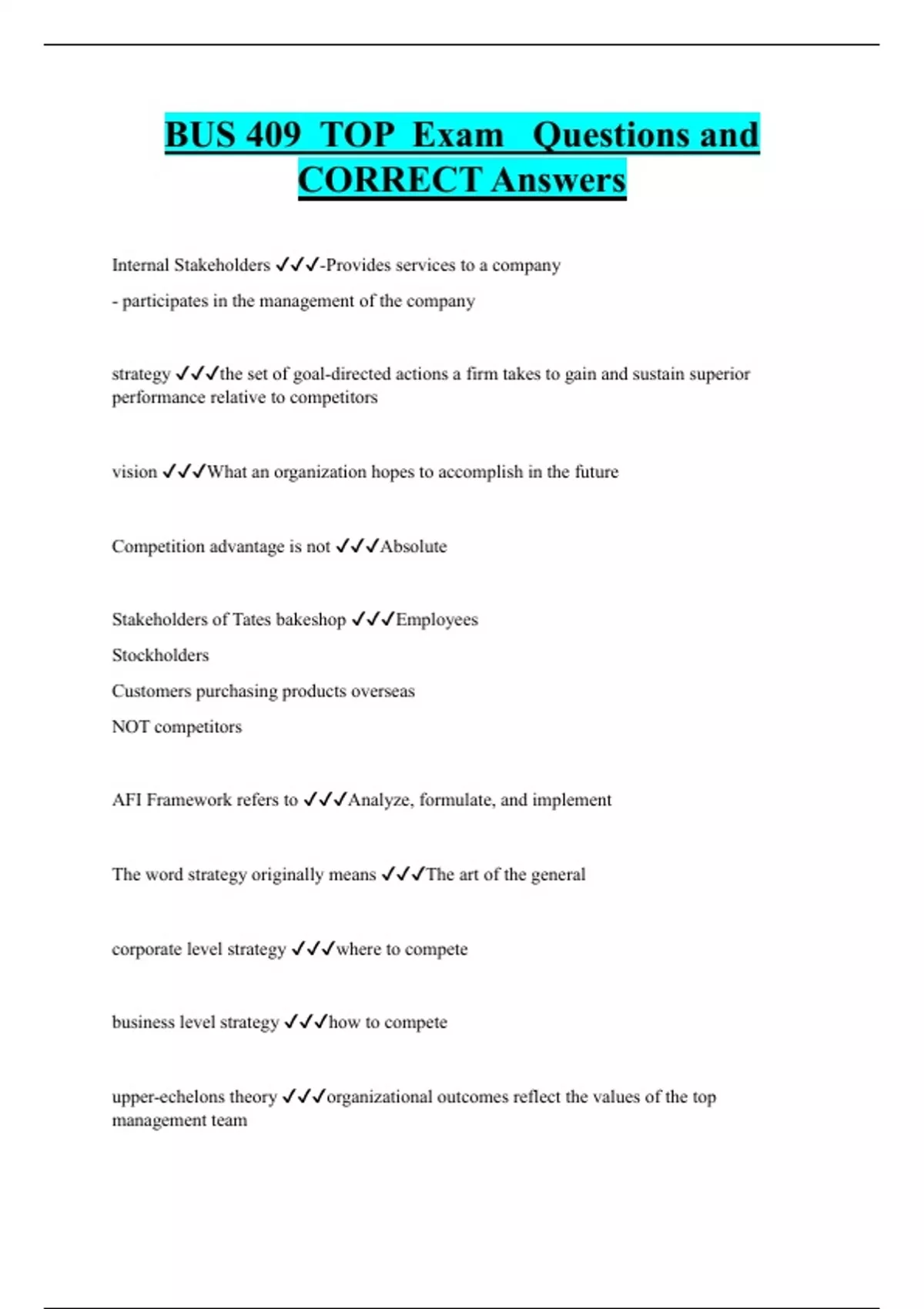 BUS 409 TOP Exam Questions and CORRECT Answers

Internal Stakeholders ✓✓✓-Provides services to a company

- participates in the management of the company

strategy ✓✓✓the set of goal-directed actions a firm takes to gain and sustain superior performance relative to competitors

vision ✓✓✓What an organization hopes to accomplish in the future

Competition advantage is not ✓✓✓Absolute

Stakeholders of Tates bakeshop ✓✓✓Employees

Stockholders

Customers purchasing products overseas

NOT competitors

AFI Framework refers to ✓✓✓Analyze, formulate, and implement

The word strategy originally means ✓✓✓The art of the general

corporate level strategy ✓✓✓where to compete

business level strategy ✓✓✓how to compete

upper-echelons theory ✓✓✓organizational outcomes reflect the values of the top management team